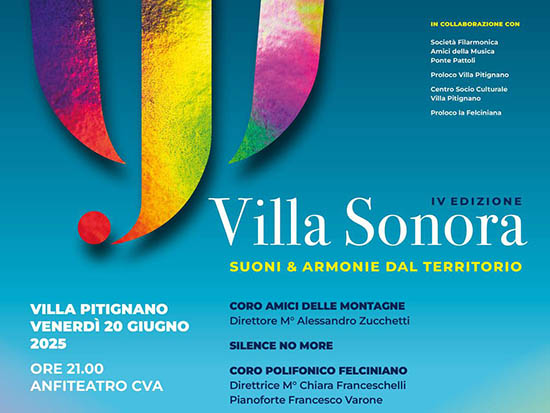 IN COLLABORAZIONE CON

Società Filarmonica
Amici della Musica
Ponte Pattoli

Proloco Villa Pitignano

Centro Socio Culturale
Villa Pitignano

Proloco la Felciniana

IV EDIZIONE
Villa Sonora
SUONI & ARMONIE DAL TERRITORIO

VILLA PITIGNANO
VENERDÌ 20 GIUGNO
2025

ORE 21.00
ANFITEATRO CVA

CORO AMICI DELLE MONTAGNE
Direttore M° Alessandro Zucchetti

SILENCE NO MORE

CORO POLIFONICO FELCINIANO
Direttrice M° Chiara Franceschelli
Pianoforte Francesco Varone